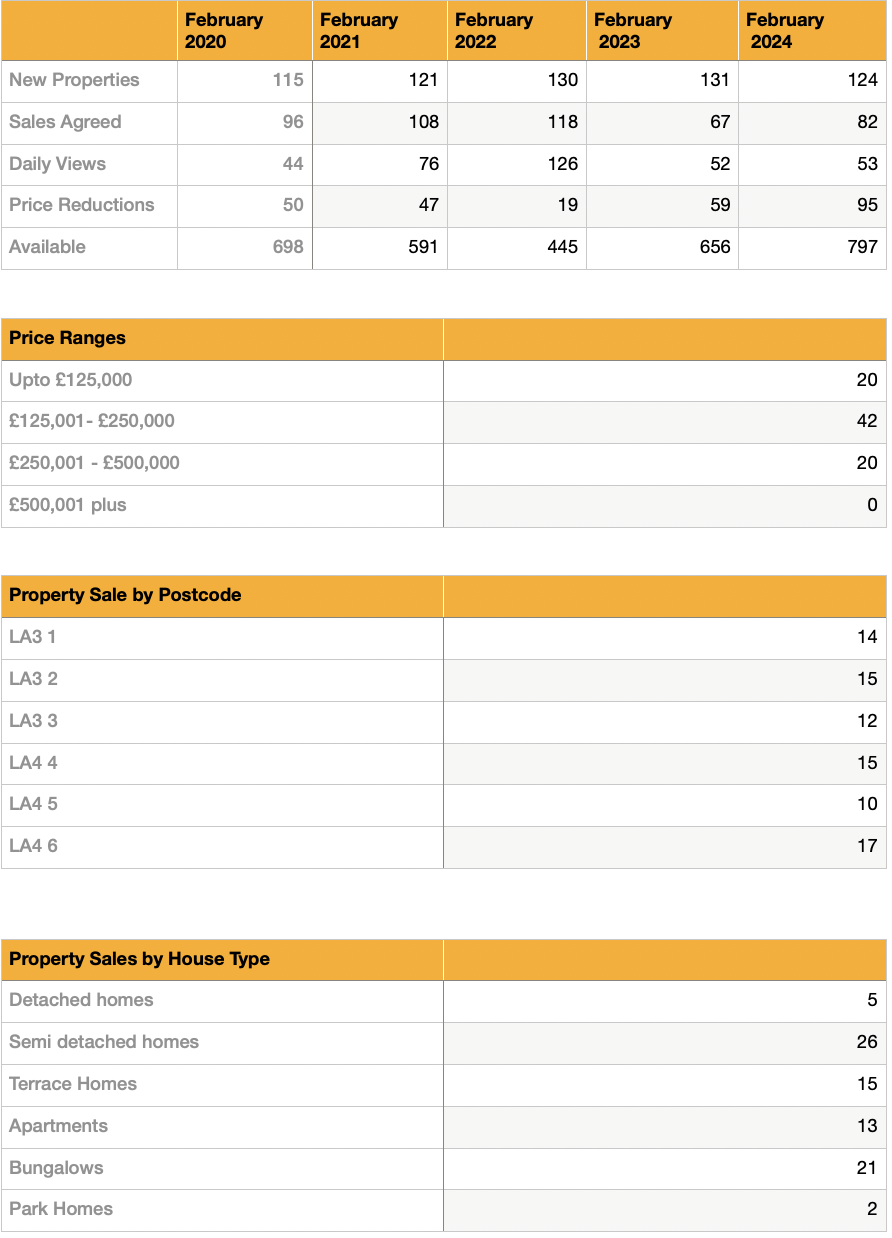 | | February 2020 | February 2021 | February 2022 | February 2023 | February 2024 |
|---|---|---|---|---|---|
| New Properties | 115 | 121 | 130 | 131 | 124 |
| Sales Agreed | 96 | 108 | 118 | 67 | 82 |
| Daily Views | 44 | 76 | 126 | 52 | 53 |
| Price Reductions | 50 | 47 | 19 | 59 | 95 |
| Available | 698 | 591 | 445 | 656 | 797 |

| Price Ranges | |
|---|---|
| Upto £125,000 | 20 |
| £125,001- £250,000 | 42 |
| £250,001 - £500,000 | 20 |
| £500,001 plus | 0 |

| Property Sale by Postcode | |
|---|---|
| LA3 1 | 14 |
| LA3 2 | 15 |
| LA3 3 | 12 |
| LA4 4 | 15 |
| LA4 5 | 10 |
| LA4 6 | 17 |

| Property Sales by House Type | |
|---|---|
| Detached homes | 5 |
| Semi detached homes | 26 |
| Terrace Homes | 15 |
| Apartments | 13 |
| Bungalows | 21 |
| Park Homes | 2 |